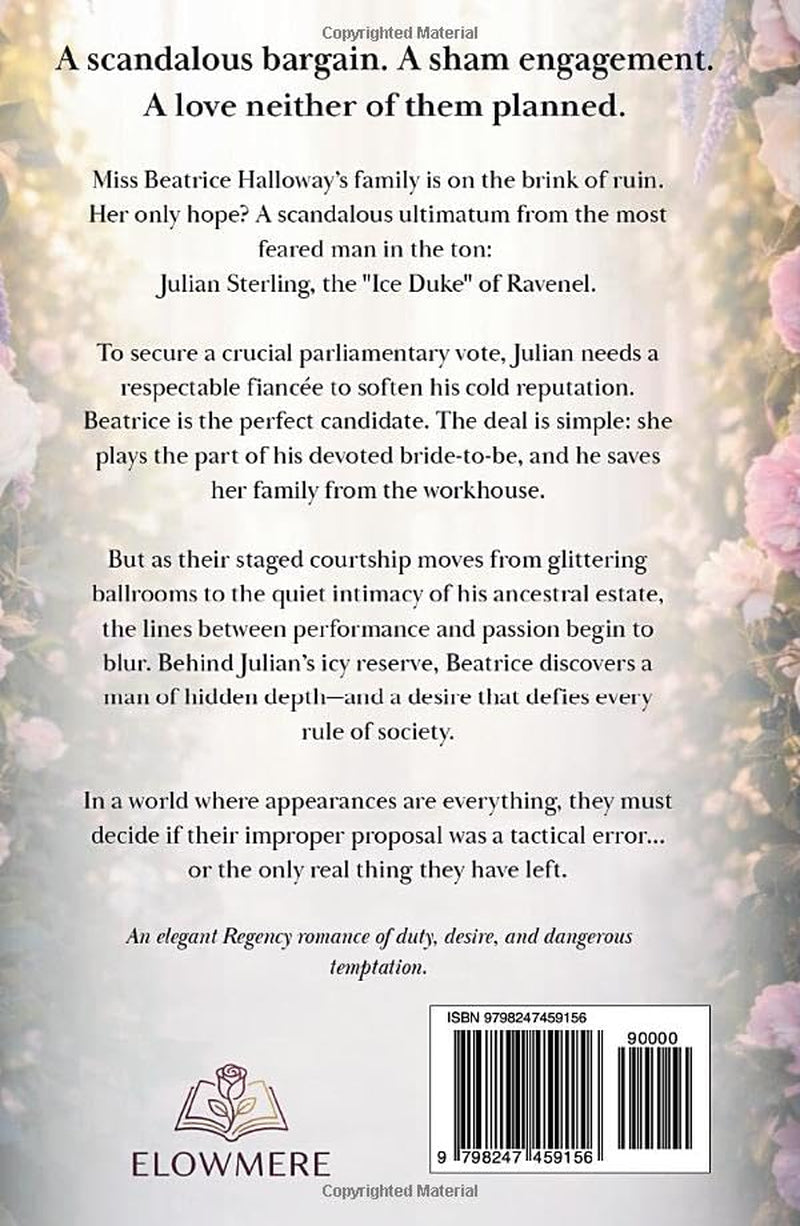 Copyrighted Material

A scandalous bargain. A sham engagement. A love neither of them planned.

Miss Beatrice Halloway's family is on the brink of ruin. Her only hope? A scandalous ultimatum from the most feared man in the ton: Julian Sterling, the "Ice Duke" of Ravenel.

To secure a crucial parliamentary vote, Julian needs a respectable fiancée to soften his cold reputation. Beatrice is the perfect candidate. The deal is simple: she plays the part of his devoted bride-to-be, and he saves her family from the workhouse.

But as their staged courtship moves from glittering ballrooms to the quiet intimacy of his ancestral estate, the lines between performance and passion begin to blur. Behind Julian's icy reserve, Beatrice discovers a man of hidden depth—and a desire that defies every rule of society.

In a world where appearances are everything, they must decide if their improper proposal was a tactical error... or the only real thing they have left.

An elegant Regency romance of duty, desire, and dangerous temptation.

ISBN 9798247459156

90000

9 798247 459156

ELOWMERE

Copyrighted Material